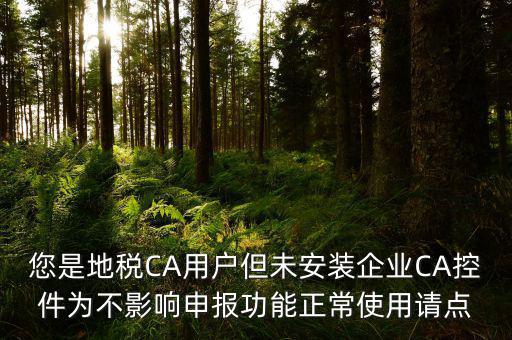 您是地税CA用户但未安装企业CA控件为不影响申报功能正常使用请点